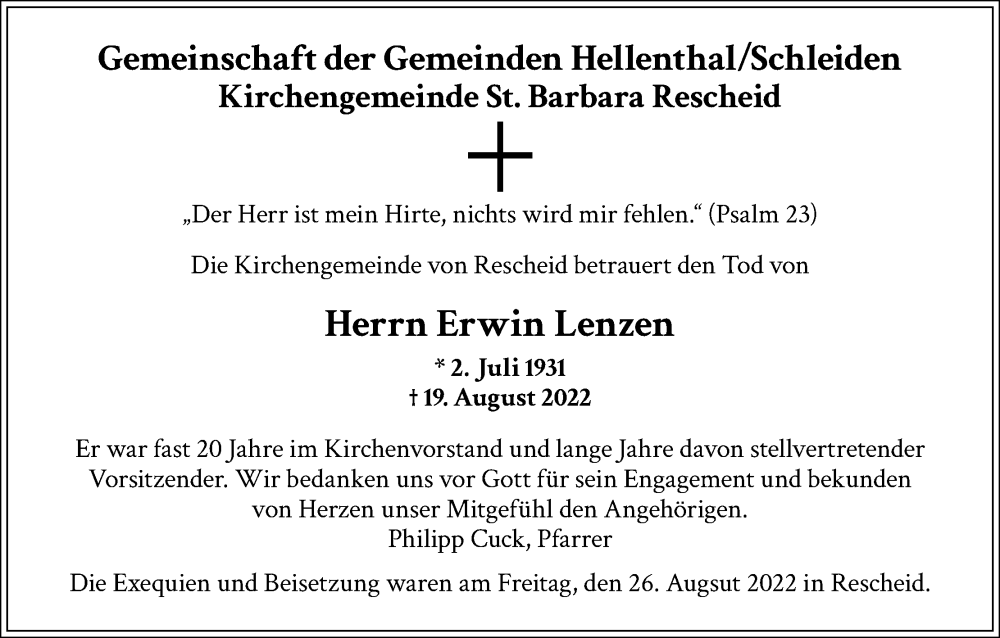 Gemeinschaft der Gemeinden Hellenthal/Schleiden
Kirchengemeinde St. Barbara Rescheid

„Der Herr ist mein Hirte, nichts wird mir fehlen.“ (Psalm 23)

Die Kirchengemeinde von Rescheid betrauert den Tod von

Herrn Erwin Lenzen

* 2. Juli 1931
† 19. August 2022

Er war fast 20 Jahre im Kirchenvorstand und lange Jahre davon stellvertretender Vorsitzender. Wir bedanken uns vor Gott für sein Engagement und bekunden von Herzen unser Mitgefühl den Angehörigen.
Philipp Cuck, Pfarrer

Die Exequien und Beisetzung waren am Freitag, den 26. Augsut 2022 in Rescheid.